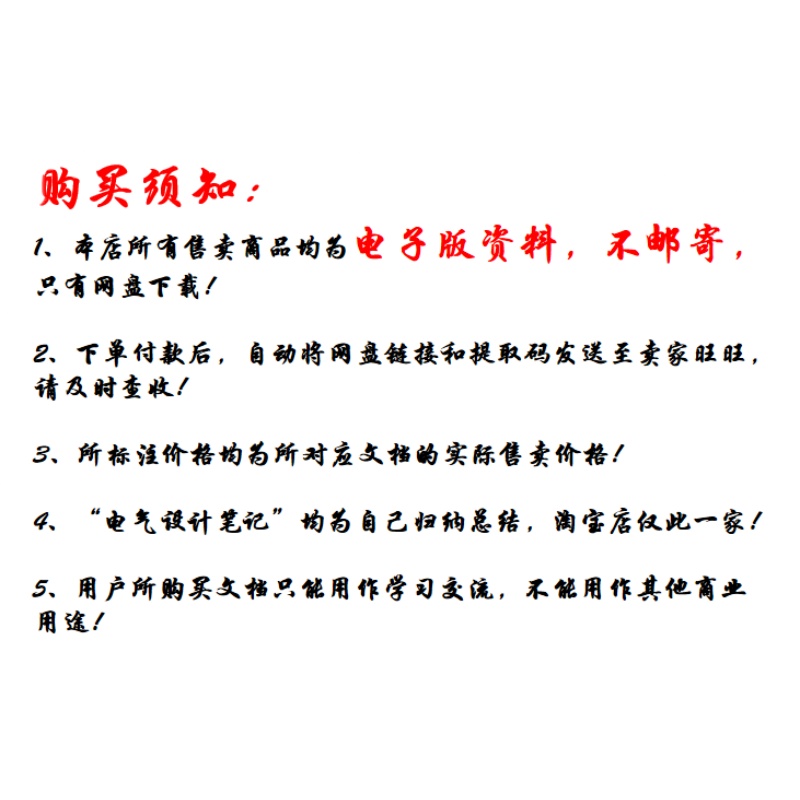 购买须知：

1、本店所有售卖商品均为电子版资料，不邮寄，只有网盘下载！

2、下单付款后，自动将网盘链接和提取码发送至卖家旺旺，请及时查收！

3、所标注价格均为所对应文档的实际售卖价格！

4、“电气设计笔记”均为自己归纳总结，淘宝店仅此一家！

5、用户所购买文档只能用作学习交流，不能用作其他商业用途！